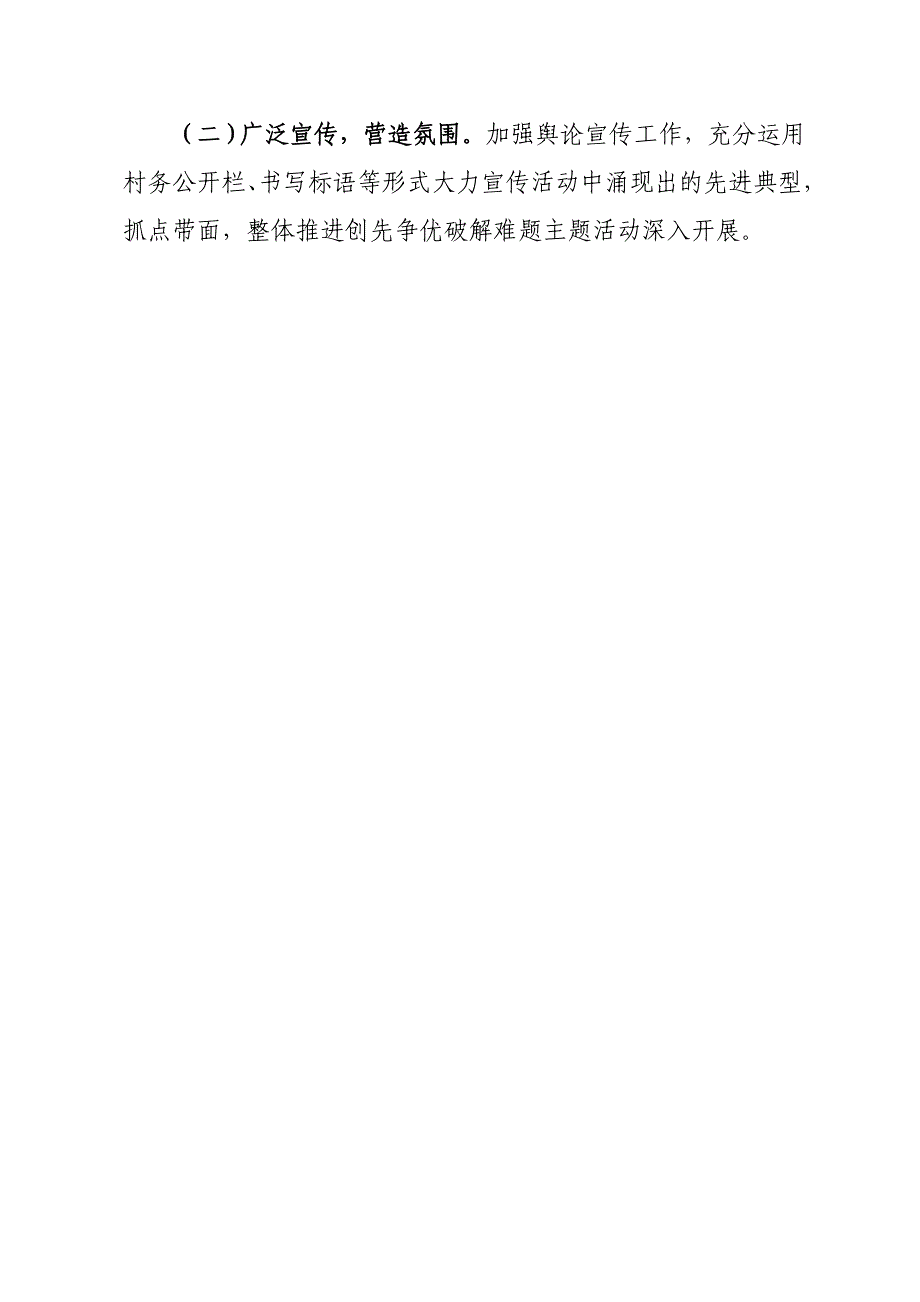 （二）广泛宣传，营造氛围。加强舆论宣传工作，充分运用村务公开栏、书写标语等形式大力宣传活动中涌现出的先进典型，抓点带面，整体推进创先争优破解难题主题活动深入开展。